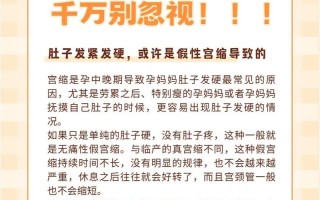 千万别忽视！！！

肚子发紧发硬，或许是假性宫缩导致的

宫缩是孕中晚期导致孕妈妈肚子发硬最常见的原因，尤其是劳累之后、特别瘦的孕妈妈或者孕妈妈抚摸自己肚子的时候，更容易出现肚子发硬的情况。
如果只是单纯的肚子硬，没有肚子疼，这种一般就是无痛性假宫缩。与临产的真宫缩不同，这种假宫缩持续时间不长，没有明显的规律，也不会越来越严重，休息之后往往就会好转了，而且宫颈管一般也不会缩短。